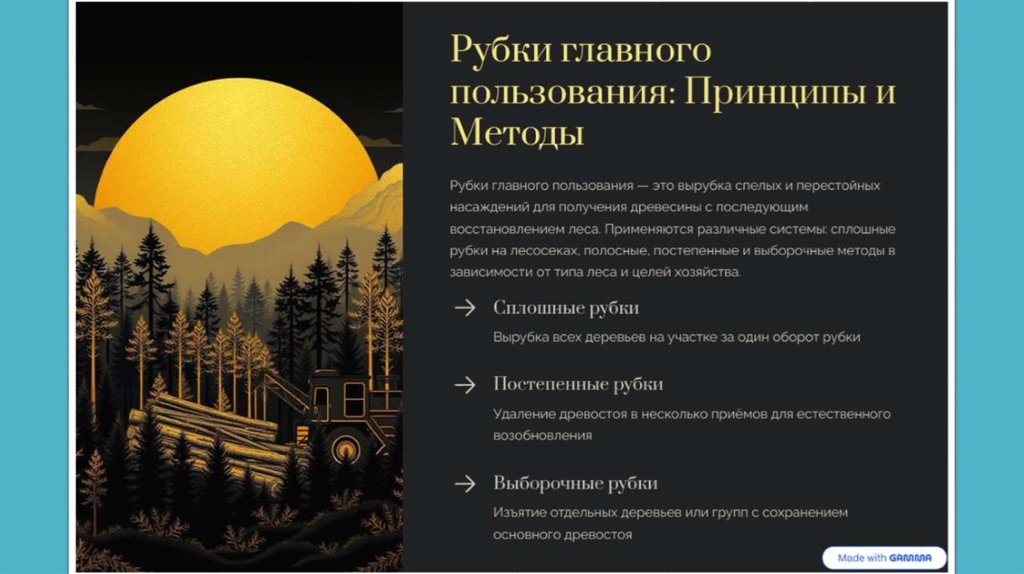 Рубки главного пользования: Принципы и Методы

Рубки главного пользования — это вырубка спелых и перестойных насаждений для получения древесины с последующим восстановлением леса. Применяются различные системы: сплошные рубки на лесосеках, полосные, постепенные и выборочные методы в зависимости от типа леса и целей хозяйства.

→ Сплошные рубки

Вырубка всех деревьев на участке за один оборот рубки

→ Постепенные рубки

Удаление древостоя в несколько приёмов для естественного возобновления

→ Выборочные рубки

Изъятие отдельных деревьев или групп с сохранением основного древостоя

Made with GAMMA